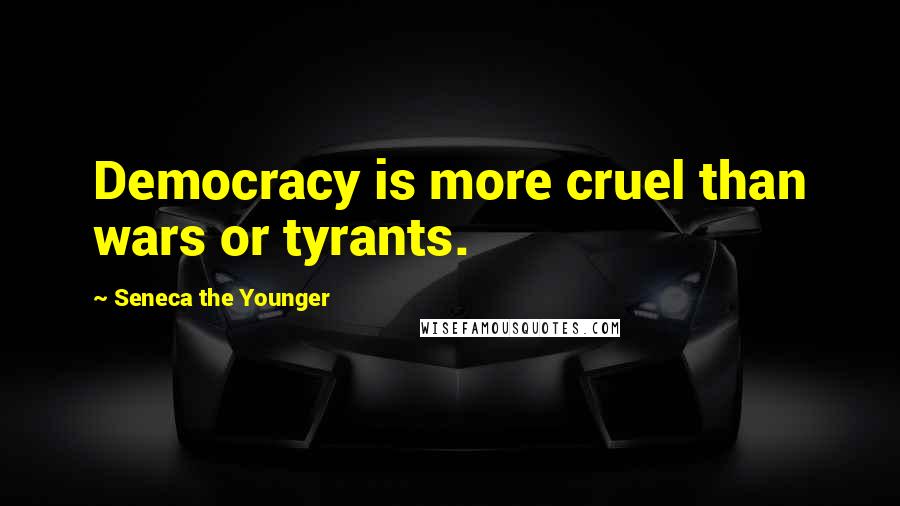 Democracy is more cruel than wars or tyrants.

~ Seneca the Younger

WISEFAMOUSQUOTES.COM